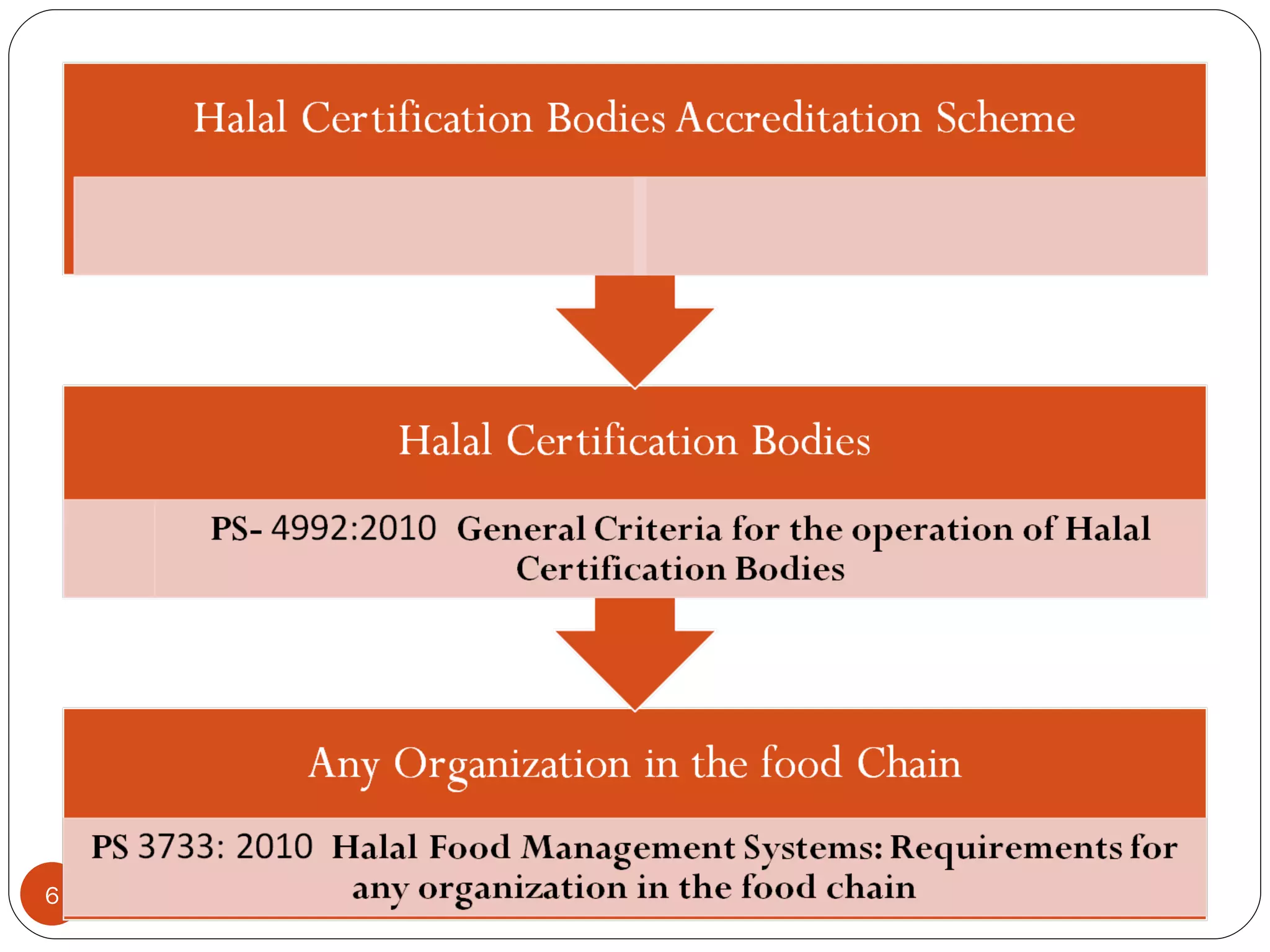 Halal Certification Bodies Accreditation Scheme

Halal Certification Bodies

PS- 4992:2010 General Criteria for the operation of Halal Certification Bodies

Any Organization in the food Chain

PS 3733: 2010 Halal Food Management Systems: Requirements for any organization in the food chain

6